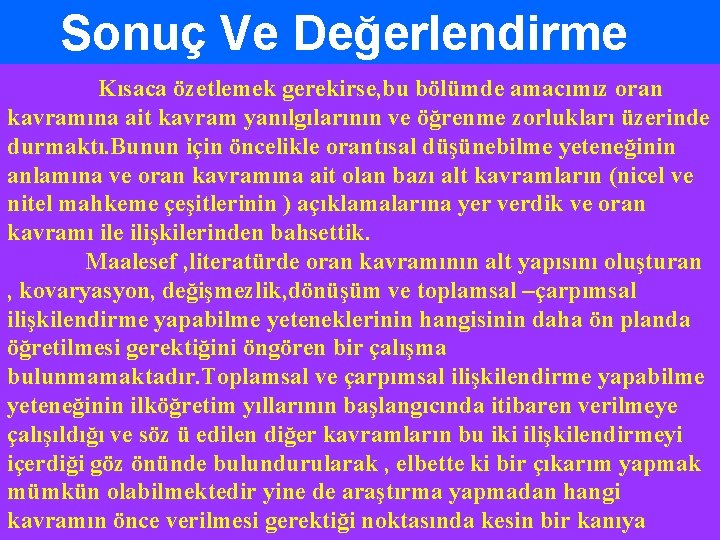 Sonuç Ve Değerlendirme

Kısaca özetlemek gerekirse,bu bölümde amacımız oran kavramına ait kavram yanılgılarının ve öğrenme zorlukları üzerinde durmaktı.Bunun için öncelikle orantısal düşünebilme yeteneğinin anlamına ve oran kavramına ait olan bazı alt kavramların (nicel ve nitel mahkeme çeşitlerinin ) açıklamalarına yer verdik ve oran kavramı ile ilişkilerinden bahsettik.

Maalesef ,literatürde oran kavramının alt yapısını oluşturan , kovaryasyon, değişmezlik,dönüşüm ve toplamsal –çarpımsal ilişkilendirme yapabilme yeteneklerinin hangisinin daha ön planda öğretilmesi gerektiğini öngören bir çalışma bulunmamaktadır.Toplamsal ve çarpımsal ilişkilendirme yapabilme yeteneğinin ilköğretim yıllarının başlangıcında itibaren verilmeye çalışıldığı ve söz ü edilen diğer kavramların bu iki ilişkilendirmeyi içerdiği göz önünde bulundurularak , elbette ki bir çıkarım yapmak mümkün olabilmektedir yine de araştırma yapmadan hangi kavramın önce verilmesi gerektiği noktasında kesin bir kanıya